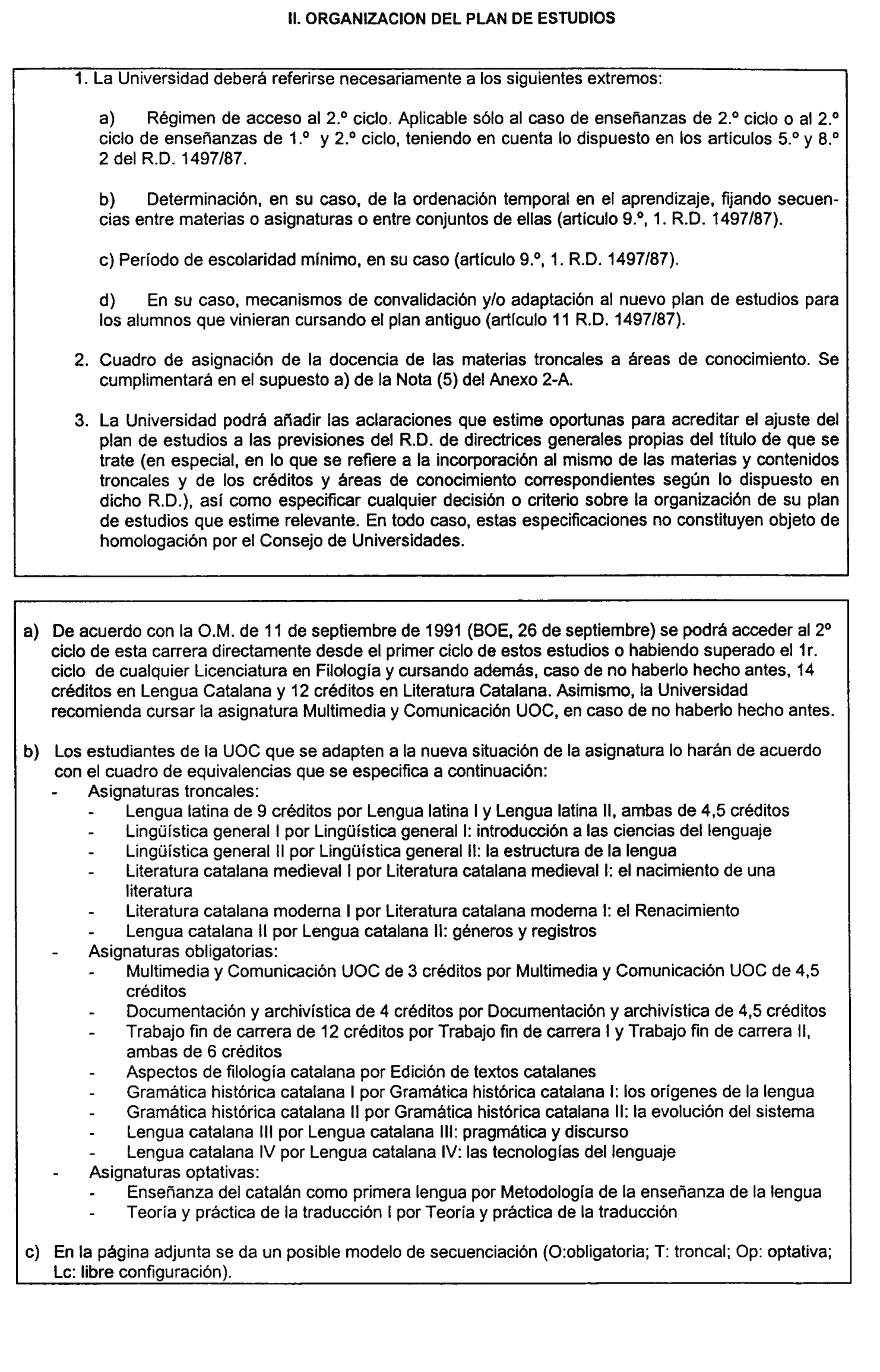 II. ORGANIZACION DEL PLAN DE ESTUDIOS

1. La Universidad deberá referirse necesariamente a los siguientes extremos:

a) Régimen de acceso al 2.º ciclo. Aplicable sólo al caso de enseñanzas de 2.º ciclo o al 2.º ciclo de enseñanzas de 1.º y 2.º ciclo, teniendo en cuenta lo dispuesto en los artículos 5.º y 8.º 2 del R.D. 1497/87.

b) Determinación, en su caso, de la ordenación temporal en el aprendizaje, fijando secuencias entre materias o asignaturas o entre conjuntos de ellas (artículo 9.º, 1. R.D. 1497/87).

c) Período de escolaridad mínimo, en su caso (artículo 9.º, 1. R.D. 1497/87).

d) En su caso, mecanismos de convalidación y/o adaptación al nuevo plan de estudios para los alumnos que vinieran cursando el plan antiguo (artículo 11 R.D. 1497/87).

2. Cuadro de asignación de la docencia de las materias troncales a áreas de conocimiento. Se cumplimentará en el supuesto a) de la Nota (5) del Anexo 2-A.

3. La Universidad podrá añadir las aclaraciones que estime oportunas para acreditar el ajuste del plan de estudios a las previsiones del R.D. de directrices generales propias del título de que se trate (en especial, en lo que se refiere a la incorporación al mismo de las materias y contenidos troncales y de los créditos y áreas de conocimiento correspondientes según lo dispuesto en dicho R.D.), así como especificar cualquier decisión o criterio sobre la organización de su plan de estudios que estime relevante. En todo caso, estas especificaciones no constituyen objeto de homologación por el Consejo de Universidades.

a) De acuerdo con la O.M. de 11 de septiembre de 1991 (BOE, 26 de septiembre) se podrá acceder al 2º ciclo de esta carrera directamente desde el primer ciclo de estos estudios o habiendo superado el 1r. ciclo de cualquier Licenciatura en Filología y cursando además, caso de no haberlo hecho antes, 14 créditos en Lengua Catalana y 12 créditos en Literatura Catalana. Asimismo, la Universidad recomienda cursar la asignatura Multimedia y Comunicación UOC, en caso de no haberlo hecho antes.

b) Los estudiantes de la UOC que se adapten a la nueva situación de la asignatura lo harán de acuerdo con el cuadro de equivalencias que se especifica a continuación:
- Asignaturas troncales:
  - Lengua latina de 9 créditos por Lengua latina I y Lengua latina II, ambas de 4,5 créditos
  - Lingüística general I por Lingüística general I: introducción a las ciencias del lenguaje
  - Lingüística general II por Lingüística general II: la estructura de la lengua
  - Literatura catalana medieval I por Literatura catalana medieval I: el nacimiento de una literatura
  - Literatura catalana moderna I por Literatura catalana moderna I: el Renacimiento
  - Lengua catalana II por Lengua catalana II: géneros y registros
- Asignaturas obligatorias:
  - Multimedia y Comunicación UOC de 3 créditos por Multimedia y Comunicación UOC de 4,5 créditos
  - Documentación y archivística de 4 créditos por Documentación y archivística de 4,5 créditos
  - Trabajo fin de carrera de 12 créditos por Trabajo fin de carrera I y Trabajo fin de carrera II, ambas de 6 créditos
  - Aspectos de filología catalana por Edición de textos catalanes
  - Gramática histórica catalana I por Gramática histórica catalana I: los orígenes de la lengua
  - Gramática histórica catalana II por Gramática histórica catalana II: la evolución del sistema
  - Lengua catalana III por Lengua catalana III: pragmática y discurso
  - Lengua catalana IV por Lengua catalana IV: las tecnologías del lenguaje
- Asignaturas optativas:
  - Enseñanza del catalán como primera lengua por Metodología de la enseñanza de la lengua
  - Teoría y práctica de la traducción I por Teoría y práctica de la traducción

c) En la página adjunta se da un posible modelo de secuenciación (O:obligatoria; T: troncal; Op: optativa; Lc: libre configuración).